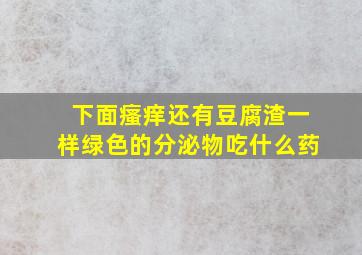 下面瘙痒还有豆腐渣一样绿色的分泌物吃什么药